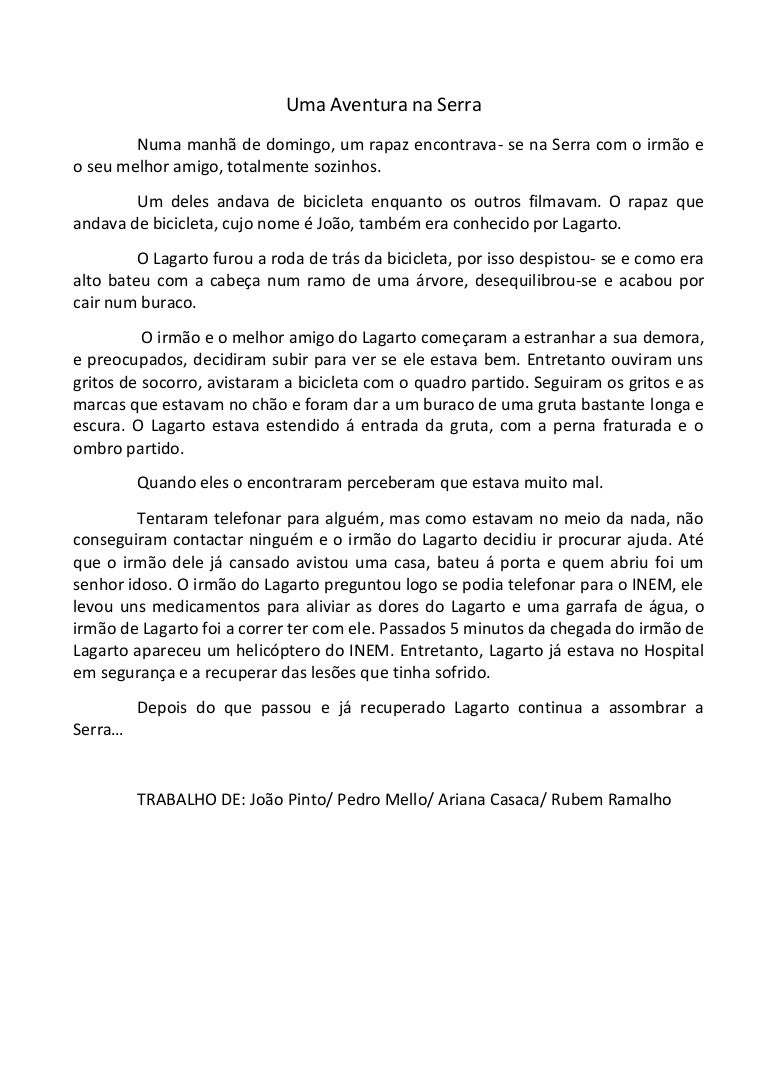 Uma Aventura na Serra

Numa manhã de domingo, um rapaz encontrava- se na Serra com o irmão e o seu melhor amigo, totalmente sozinhos.

Um deles andava de bicicleta enquanto os outros filmavam. O rapaz que andava de bicicleta, cujo nome é João, também era conhecido por Lagarto.

O Lagarto furou a roda de trás da bicicleta, por isso despistou- se e como era alto bateu com a cabeça num ramo de uma árvore, desequilibrou-se e acabou por cair num buraco.

O irmão e o melhor amigo do Lagarto começaram a estranhar a sua demora, e preocupados, decidiram subir para ver se ele estava bem. Entretanto ouviram uns gritos de socorro, avistaram a bicicleta com o quadro partido. Seguiram os gritos e as marcas que estavam no chão e foram dar a um buraco de uma gruta bastante longa e escura. O Lagarto estava estendido á entrada da gruta, com a perna fraturada e o ombro partido.

Quando eles o encontraram perceberam que estava muito mal.

Tentaram telefonar para alguém, mas como estavam no meio da nada, não conseguiram contactar ninguém e o irmão do Lagarto decidiu ir procurar ajuda. Até que o irmão dele já cansado avistou uma casa, bateu á porta e quem abriu foi um senhor idoso. O irmão do Lagarto preguntou logo se podia telefonar para o INEM, ele levou uns medicamentos para aliviar as dores do Lagarto e uma garrafa de água, o irmão de Lagarto foi a correr ter com ele. Passados 5 minutos da chegada do irmão de Lagarto apareceu um helicóptero do INEM. Entretanto, Lagarto já estava no Hospital em segurança e a recuperar das lesões que tinha sofrido.

Depois do que passou e já recuperado Lagarto continua a assombrar a Serra…

TRABALHO DE: João Pinto/ Pedro Mello/ Ariana Casaca/ Rubem Ramalho